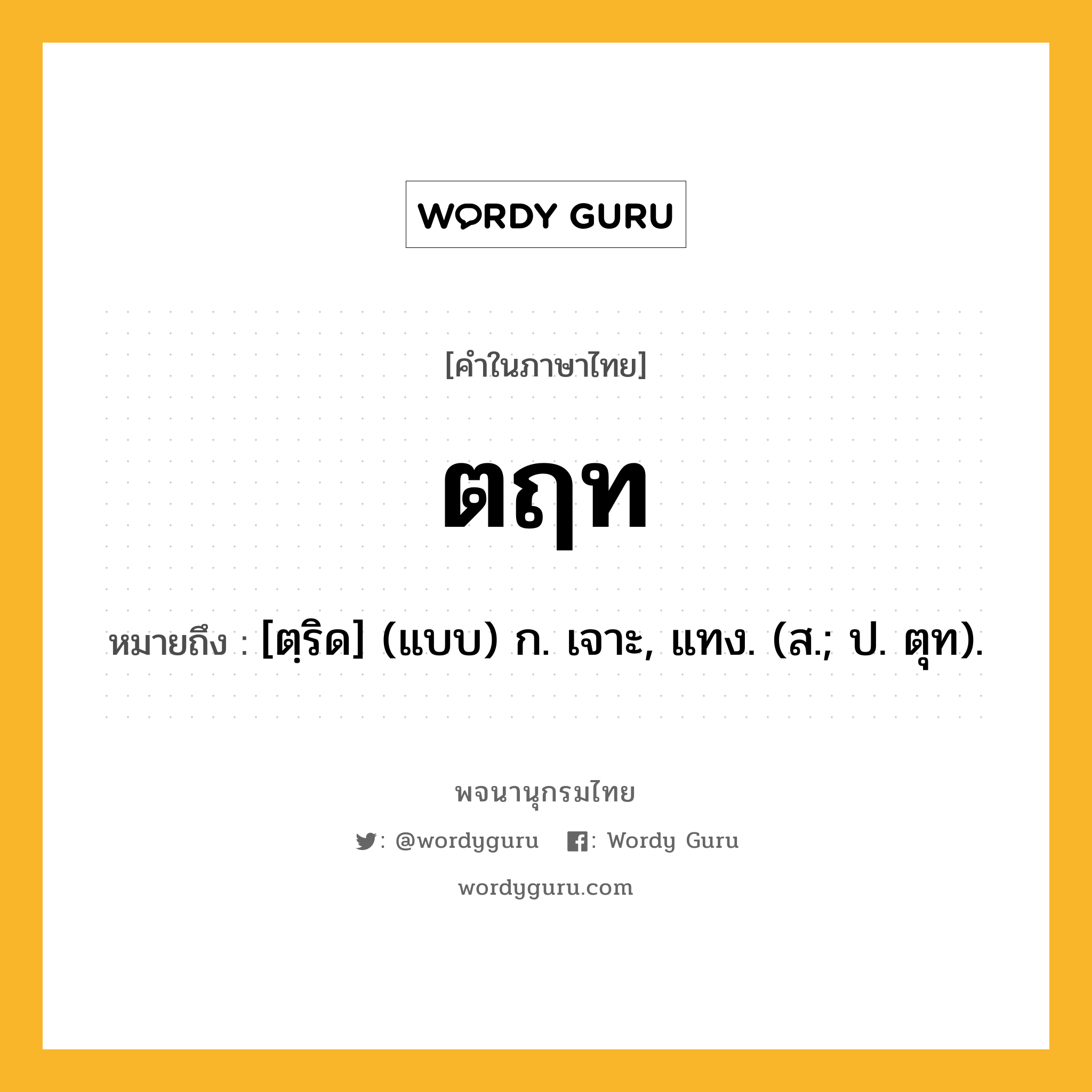 WORDY GURU

[คำในภาษาไทย]

ตฤท

หมายถึง : [ตฺริด] (แบบ) ก. เจาะ, แทง. (ส.; ป. ตุท).

พจนานุกรมไทย

: @wordyguru : Wordy Guru

wordyguru.com